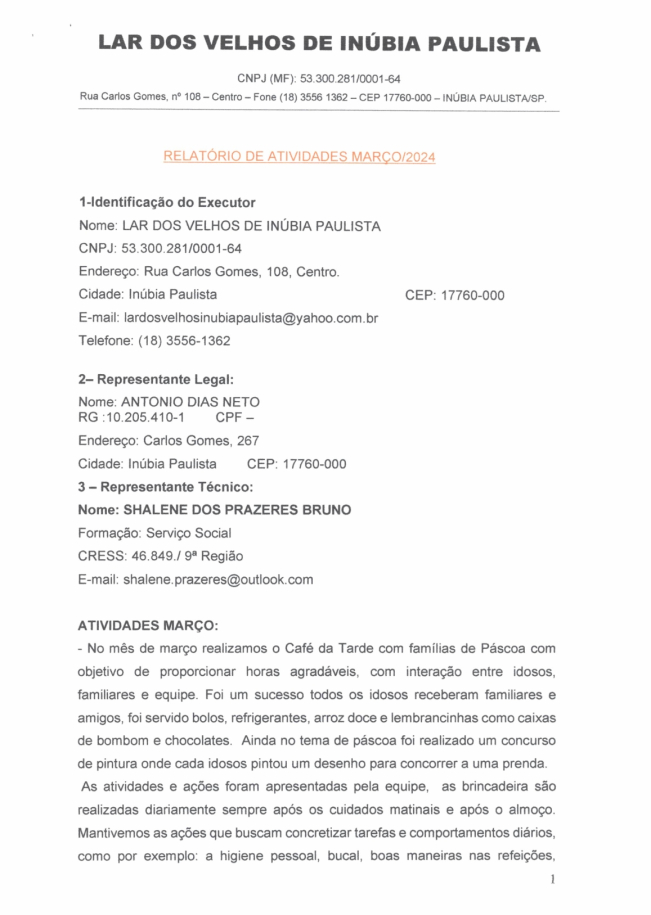 LAR DOS VELHOS DE INÚBIA PAULISTA

CNPJ (MF): 53.300.281/0001-64

Rua Carlos Gomes, nº 108 – Centro – Fone (18) 3556 1362 – CEP 17760-000 – INÚBIA PAULISTA/SP.

RELATÓRIO DE ATIVIDADES MARÇO/2024

1-Identificação do Executor
Nome: LAR DOS VELHOS DE INÚBIA PAULISTA
CNPJ: 53.300.281/0001-64
Endereço: Rua Carlos Gomes, 108, Centro.
Cidade: Inúbia Paulista CEP: 17760-000
E-mail: lardosvelhosinubiapaulista@yahoo.com.br
Telefone: (18) 3556-1362

2– Representante Legal:
Nome: ANTONIO DIAS NETO
RG :10.205.410-1 CPF –
Endereço: Carlos Gomes, 267
Cidade: Inúbia Paulista CEP: 17760-000
3 – Representante Técnico:
Nome: SHALENE DOS PRAZERES BRUNO
Formação: Serviço Social
CRESS: 46.849./ 9ª Região
E-mail: shalene.prazeres@outlook.com

ATIVIDADES MARÇO:
- No mês de março realizamos o Café da Tarde com famílias de Páscoa com objetivo de proporcionar horas agradáveis, com interação entre idosos, familiares e equipe. Foi um sucesso todos os idosos receberam familiares e amigos, foi servido bolos, refrigerantes, arroz doce e lembrancinhas como caixas de bombom e chocolates. Ainda no tema de páscoa foi realizado um concurso de pintura onde cada idosos pintou um desenho para concorrer a uma prenda.
As atividades e ações foram apresentadas pela equipe, as brincadeira são realizadas diariamente sempre após os cuidados matinais e após o almoço. Mantivemos as ações que buscam concretizar tarefas e comportamentos diários, como por exemplo: a higiene pessoal, bucal, boas maneiras nas refeições,

1